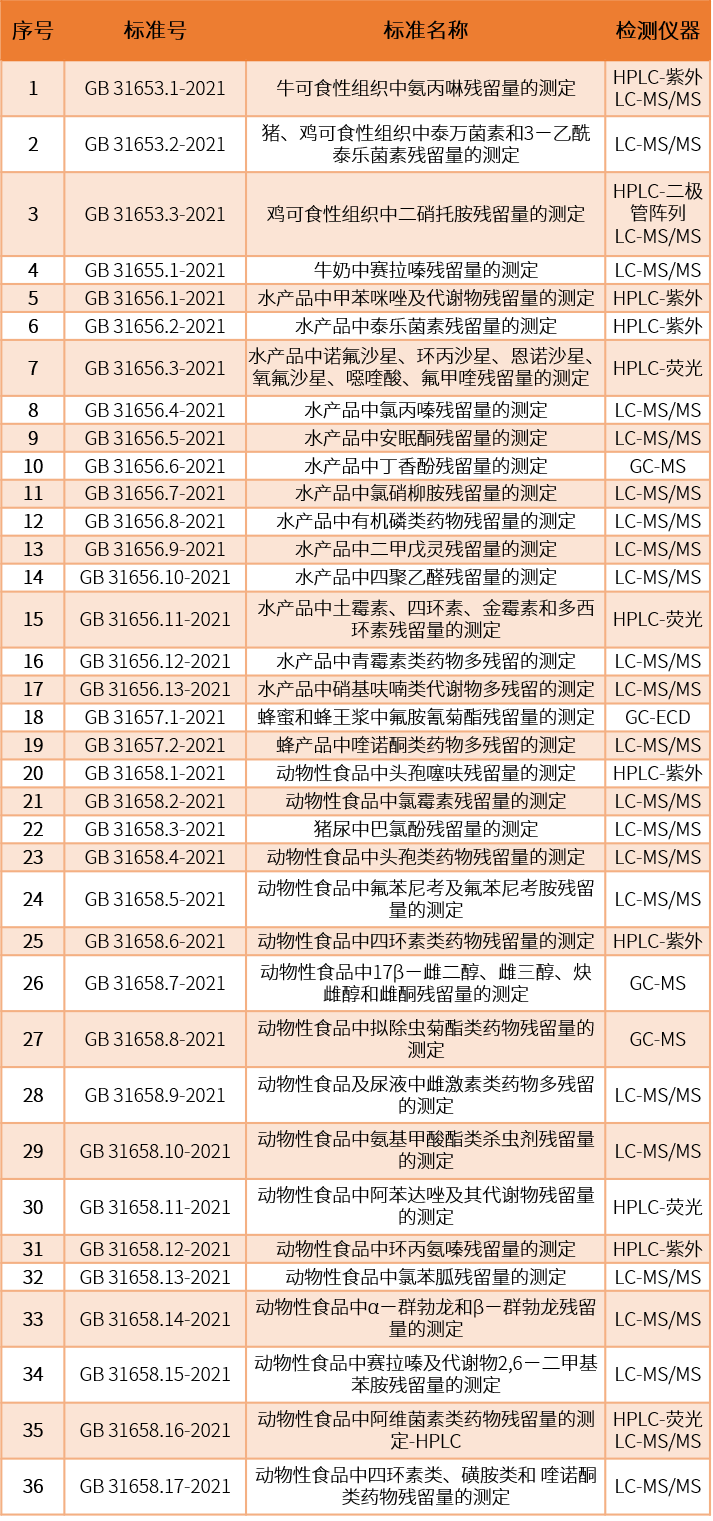 | 序号 | 标准号 | 标准名称 | 检测仪器 |
|---|---|---|---|
| 1 | GB 31653.1-2021 | 牛可食性组织中氨丙啉残留量的测定 | HPLC-紫外 LC-MS/MS |
| 2 | GB 31653.2-2021 | 猪、鸡可食性组织中泰万菌素和3－乙酰泰乐菌素残留量的测定 | LC-MS/MS |
| 3 | GB 31653.3-2021 | 鸡可食性组织中二硝托胺残留量的测定 | HPLC-二极管阵列 LC-MS/MS |
| 4 | GB 31655.1-2021 | 牛奶中赛拉嗪残留量的测定 | LC-MS/MS |
| 5 | GB 31656.1-2021 | 水产品中甲苯咪唑及代谢物残留量的测定 | HPLC-紫外 |
| 6 | GB 31656.2-2021 | 水产品中泰乐菌素残留量的测定 | HPLC-紫外 |
| 7 | GB 31656.3-2021 | 水产品中诺氟沙星、环丙沙星、恩诺沙星、氧氟沙星、噁喹酸、氟甲喹残留量的测定 | HPLC-荧光 |
| 8 | GB 31656.4-2021 | 水产品中氯丙嗪残留量的测定 | LC-MS/MS |
| 9 | GB 31656.5-2021 | 水产品中安眠酮残留量的测定 | LC-MS/MS |
| 10 | GB 31656.6-2021 | 水产品中丁香酚残留量的测定 | GC-MS |
| 11 | GB 31656.7-2021 | 水产品中氯硝柳胺残留量的测定 | LC-MS/MS |
| 12 | GB 31656.8-2021 | 水产品中有机磷类药物残留量的测定 | LC-MS/MS |
| 13 | GB 31656.9-2021 | 水产品中二甲戊灵残留量的测定 | LC-MS/MS |
| 14 | GB 31656.10-2021 | 水产品中四聚乙醛残留量的测定 | LC-MS/MS |
| 15 | GB 31656.11-2021 | 水产品中土霉素、四环素、金霉素和多西环素残留量的测定 | HPLC-荧光 |
| 16 | GB 31656.12-2021 | 水产品中青霉素类药物多残留的测定 | LC-MS/MS |
| 17 | GB 31656.13-2021 | 水产品中硝基呋喃类代谢物多残留的测定 | LC-MS/MS |
| 18 | GB 31657.1-2021 | 蜂蜜和蜂王浆中氟胺氰菊酯残留量的测定 | GC-ECD |
| 19 | GB 31657.2-2021 | 蜂产品中喹诺酮类药物多残留的测定 | LC-MS/MS |
| 20 | GB 31658.1-2021 | 动物性食品中头孢噻呋残留量的测定 | HPLC-紫外 |
| 21 | GB 31658.2-2021 | 动物性食品中氯霉素残留量的测定 | LC-MS/MS |
| 22 | GB 31658.3-2021 | 猪尿中巴氯酚残留量的测定 | LC-MS/MS |
| 23 | GB 31658.4-2021 | 动物性食品中头孢类药物残留量的测定 | LC-MS/MS |
| 24 | GB 31658.5-2021 | 动物性食品中氟苯尼考及氟苯尼考胺残留量的测定 | LC-MS/MS |
| 25 | GB 31658.6-2021 | 动物性食品中四环素类药物残留量的测定 | HPLC-紫外 |
| 26 | GB 31658.7-2021 | 动物性食品中17β－雌二醇、雌三醇、炔雌醇和雌酮残留量的测定 | GC-MS |
| 27 | GB 31658.8-2021 | 动物性食品中拟除虫菊酯类药物残留量的测定 | GC-MS |
| 28 | GB 31658.9-2021 | 动物性食品及尿液中雌激素类药物多残留的测定 | LC-MS/MS |
| 29 | GB 31658.10-2021 | 动物性食品中氨基甲酸酯类杀虫剂残留量的测定 | LC-MS/MS |
| 30 | GB 31658.11-2021 | 动物性食品中阿苯达唑及其代谢物残留量的测定 | HPLC-荧光 |
| 31 | GB 31658.12-2021 | 动物性食品中环丙氨嗪残留量的测定 | HPLC-紫外 |
| 32 | GB 31658.13-2021 | 动物性食品中氯苯胍残留量的测定 | LC-MS/MS |
| 33 | GB 31658.14-2021 | 动物性食品中α－群勃龙和β－群勃龙残留量的测定 | LC-MS/MS |
| 34 | GB 31658.15-2021 | 动物性食品中赛拉嗪及代谢物2,6－二甲基苯胺残留量的测定 | LC-MS/MS |
| 35 | GB 31658.16-2021 | 动物性食品中阿维菌素类药物残留量的测定-HPLC | HPLC-荧光 LC-MS/MS |
| 36 | GB 31658.17-2021 | 动物性食品中四环素类、磺胺类和 喹诺酮类药物残留量的测定 | LC-MS/MS |